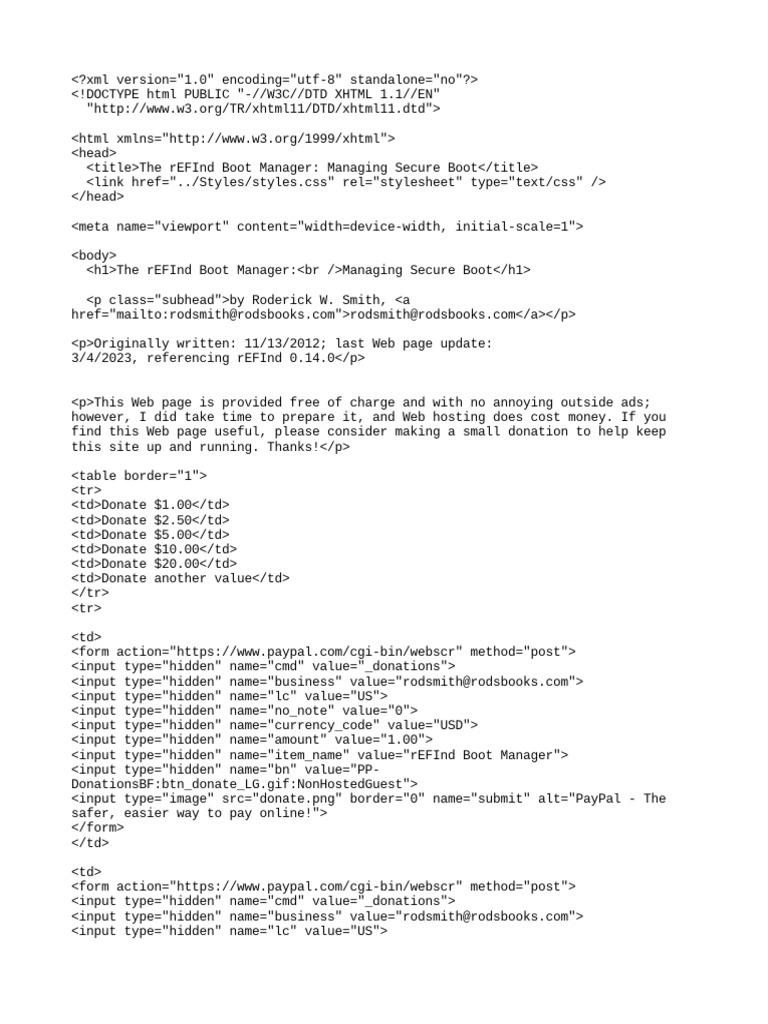 <?xml version="1.0" encoding="utf-8" standalone="no"?>
<!DOCTYPE html PUBLIC "-//W3C//DTD XHTML 1.1//EN"
"http://www.w3.org/TR/xhtml11/DTD/xhtml11.dtd">

<html xmlns="http://www.w3.org/1999/xhtml">
<head>
<title>The rEFInd Boot Manager: Managing Secure Boot</title>
<link href="../Styles/styles.css" rel="stylesheet" type="text/css" />
</head>

<meta name="viewport" content="width=device-width, initial-scale=1">

<body>
<h1>The rEFInd Boot Manager:<br />Managing Secure Boot</h1>

<p class="subhead">by Roderick W. Smith, <a href="mailto:rodsmith@rodsbooks.com">rodsmith@rodsbooks.com</a></p>

<p>Originally written: 11/13/2012; last Web page update: 3/4/2023, referencing rEFInd 0.14.0</p>

<p>This Web page is provided free of charge and with no annoying outside ads; however, I did take time to prepare it, and Web hosting does cost money. If you find this Web page useful, please consider making a small donation to help keep this site up and running. Thanks!</p>

<table border="1">
<tr>
<td>Donate $1.00</td>
<td>Donate $2.50</td>
<td>Donate $5.00</td>
<td>Donate $10.00</td>
<td>Donate $20.00</td>
<td>Donate another value</td>
</tr>
<tr>

<td>
<form action="https://www.paypal.com/cgi-bin/webscr" method="post">
<input type="hidden" name="cmd" value="_donations">
<input type="hidden" name="business" value="rodsmith@rodsbooks.com">
<input type="hidden" name="lc" value="US">
<input type="hidden" name="no_note" value="0">
<input type="hidden" name="currency_code" value="USD">
<input type="hidden" name="amount" value="1.00">
<input type="hidden" name="item_name" value="rEFInd Boot Manager">
<input type="hidden" name="bn" value="PP-DonationsBF:btn_donate_LG.gif:NonHostedGuest">
<input type="image" src="donate.png" border="0" name="submit" alt="PayPal - The safer, easier way to pay online!">
</form>
</td>

<td>
<form action="https://www.paypal.com/cgi-bin/webscr" method="post">
<input type="hidden" name="cmd" value="_donations">
<input type="hidden" name="business" value="rodsmith@rodsbooks.com">
<input type="hidden" name="lc" value="US">